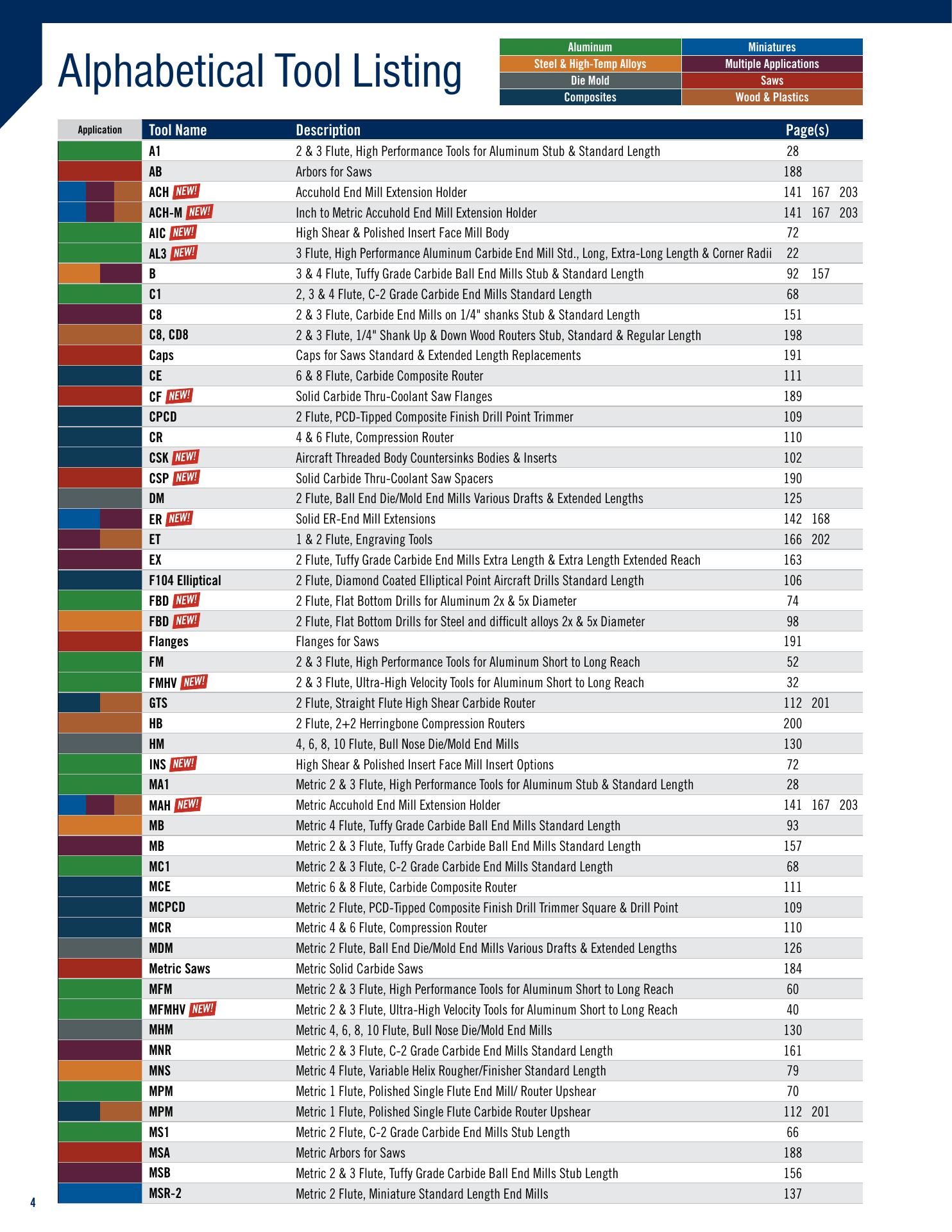 Alphabetical Tool Listing

| Aluminum | Miniatures |
|---|---|
| Steel & High-Temp Alloys | Multiple Applications |
| Die Mold | Saws |
| Composites | Wood & Plastics |

| Application | Tool Name | Description | Page(s) |
|---|---|---|---|
| | A1 | 2 & 3 Flute, High Performance Tools for Aluminum Stub & Standard Length | 28 |
| | AB | Arbors for Saws | 188 |
| | ACH NEW! | Accuhold End Mill Extension Holder | 141 167 203 |
| | ACH-M NEW! | Inch to Metric Accuhold End Mill Extension Holder | 141 167 203 |
| | AIC NEW! | High Shear & Polished Insert Face Mill Body | 72 |
| | AL3 NEW! | 3 Flute, High Performance Aluminum Carbide End Mill Std., Long, Extra-Long Length & Corner Radii | 22 |
| | B | 3 & 4 Flute, Tuffy Grade Carbide Ball End Mills Stub & Standard Length | 92 157 |
| | C1 | 2, 3 & 4 Flute, C-2 Grade Carbide End Mills Standard Length | 68 |
| | C8 | 2 & 3 Flute, Carbide End Mills on 1/4" shanks Stub & Standard Length | 151 |
| | C8, CD8 | 2 & 3 Flute, 1/4" Shank Up & Down Wood Routers Stub, Standard & Regular Length | 198 |
| | Caps | Caps for Saws Standard & Extended Length Replacements | 191 |
| | CE | 6 & 8 Flute, Carbide Composite Router | 111 |
| | CF NEW! | Solid Carbide Thru-Coolant Saw Flanges | 189 |
| | CPCD | 2 Flute, PCD-Tipped Composite Finish Drill Point Trimmer | 109 |
| | CR | 4 & 6 Flute, Compression Router | 110 |
| | CSK NEW! | Aircraft Threaded Body Countersinks Bodies & Inserts | 102 |
| | CSP NEW! | Solid Carbide Thru-Coolant Saw Spacers | 190 |
| | DM | 2 Flute, Ball End Die/Mold End Mills Various Drafts & Extended Lengths | 125 |
| | ER NEW! | Solid ER-End Mill Extensions | 142 168 |
| | ET | 1 & 2 Flute, Engraving Tools | 166 202 |
| | EX | 2 Flute, Tuffy Grade Carbide End Mills Extra Length & Extra Length Extended Reach | 163 |
| | F104 Elliptical | 2 Flute, Diamond Coated Elliptical Point Aircraft Drills Standard Length | 106 |
| | FBD NEW! | 2 Flute, Flat Bottom Drills for Aluminum 2x & 5x Diameter | 74 |
| | FBD NEW! | 2 Flute, Flat Bottom Drills for Steel and difficult alloys 2x & 5x Diameter | 98 |
| | Flanges | Flanges for Saws | 191 |
| | FM | 2 & 3 Flute, High Performance Tools for Aluminum Short to Long Reach | 52 |
| | FMHV NEW! | 2 & 3 Flute, Ultra-High Velocity Tools for Aluminum Short to Long Reach | 32 |
| | GTS | 2 Flute, Straight Flute High Shear Carbide Router | 112 201 |
| | HB | 2 Flute, 2+2 Herringbone Compression Routers | 200 |
| | HM | 4, 6, 8, 10 Flute, Bull Nose Die/Mold End Mills | 130 |
| | INS NEW! | High Shear & Polished Insert Face Mill Insert Options | 72 |
| | MA1 | Metric 2 & 3 Flute, High Performance Tools for Aluminum Stub & Standard Length | 28 |
| | MAH NEW! | Metric Accuhold End Mill Extension Holder | 141 167 203 |
| | MB | Metric 4 Flute, Tuffy Grade Carbide Ball End Mills Standard Length | 93 |
| | MB | Metric 2 & 3 Flute, Tuffy Grade Carbide Ball End Mills Standard Length | 157 |
| | MC1 | Metric 2 & 3 Flute, C-2 Grade Carbide End Mills Standard Length | 68 |
| | MCE | Metric 6 & 8 Flute, Carbide Composite Router | 111 |
| | MCPCD | Metric 2 Flute, PCD-Tipped Composite Finish Drill Trimmer Square & Drill Point | 109 |
| | MCR | Metric 4 & 6 Flute, Compression Router | 110 |
| | MDM | Metric 2 Flute, Ball End Die/Mold End Mills Various Drafts & Extended Lengths | 126 |
| | Metric Saws | Metric Solid Carbide Saws | 184 |
| | MFM | Metric 2 & 3 Flute, High Performance Tools for Aluminum Short to Long Reach | 60 |
| | MFMHV NEW! | Metric 2 & 3 Flute, Ultra-High Velocity Tools for Aluminum Short to Long Reach | 40 |
| | MHM | Metric 4, 6, 8, 10 Flute, Bull Nose Die/Mold End Mills | 130 |
| | MNR | Metric 2 & 3 Flute, C-2 Grade Carbide End Mills Standard Length | 161 |
| | MNS | Metric 4 Flute, Variable Helix Rougher/Finisher Standard Length | 79 |
| | MPM | Metric 1 Flute, Polished Single Flute End Mill/ Router Upshear | 70 |
| | MPM | Metric 1 Flute, Polished Single Flute Carbide Router Upshear | 112 201 |
| | MS1 | Metric 2 Flute, C-2 Grade Carbide End Mills Stub Length | 66 |
| | MSA | Metric Arbors for Saws | 188 |
| | MSB | Metric 2 & 3 Flute, Tuffy Grade Carbide Ball End Mills Stub Length | 156 |
| | MSR-2 | Metric 2 Flute, Miniature Standard Length End Mills | 137 |

4